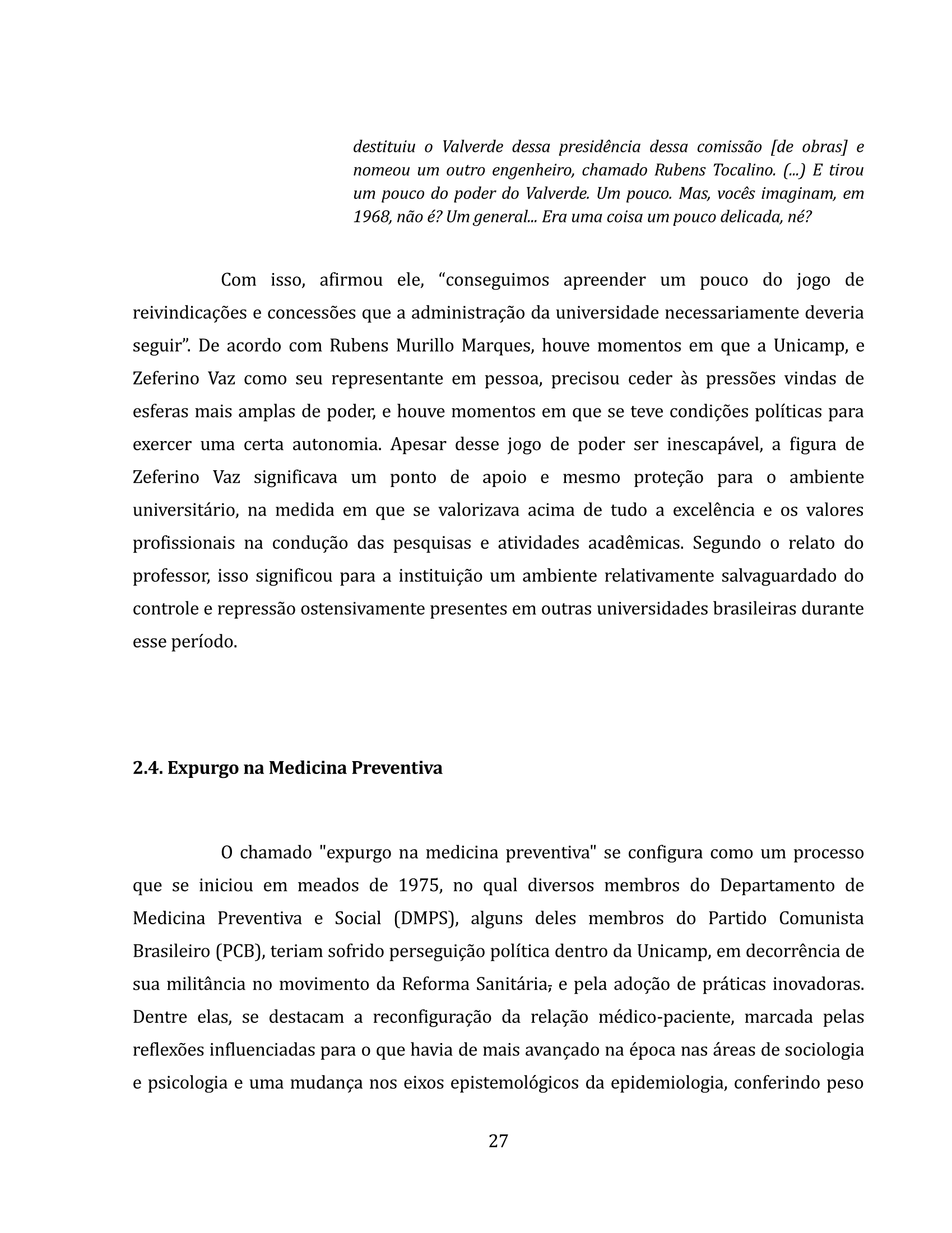 destituiu o Valverde dessa presidência dessa comissão [de obras] e nomeou um outro engenheiro, chamado Rubens Tocalino. (...) E tirou um pouco do poder do Valverde. Um pouco. Mas, vocês imaginam, em 1968, não é? Um general... Era uma coisa um pouco delicada, né?

Com isso, afirmou ele, “conseguimos apreender um pouco do jogo de reivindicações e concessões que a administração da universidade necessariamente deveria seguir”. De acordo com Rubens Murillo Marques, houve momentos em que a Unicamp, e Zeferino Vaz como seu representante em pessoa, precisou ceder às pressões vindas de esferas mais amplas de poder, e houve momentos em que se teve condições políticas para exercer uma certa autonomia. Apesar desse jogo de poder ser inescapável, a figura de Zeferino Vaz significava um ponto de apoio e mesmo proteção para o ambiente universitário, na medida em que se valorizava acima de tudo a excelência e os valores profissionais na condução das pesquisas e atividades acadêmicas. Segundo o relato do professor, isso significou para a instituição um ambiente relativamente salvaguardado do controle e repressão ostensivamente presentes em outras universidades brasileiras durante esse período.

2.4. Expurgo na Medicina Preventiva

O chamado "expurgo na medicina preventiva" se configura como um processo que se iniciou em meados de 1975, no qual diversos membros do Departamento de Medicina Preventiva e Social (DMPS), alguns deles membros do Partido Comunista Brasileiro (PCB), teriam sofrido perseguição política dentro da Unicamp, em decorrência de sua militância no movimento da Reforma Sanitária, e pela adoção de práticas inovadoras. Dentre elas, se destacam a reconfiguração da relação médico-paciente, marcada pelas reflexões influenciadas para o que havia de mais avançado na época nas áreas de sociologia e psicologia e uma mudança nos eixos epistemológicos da epidemiologia, conferindo peso

27